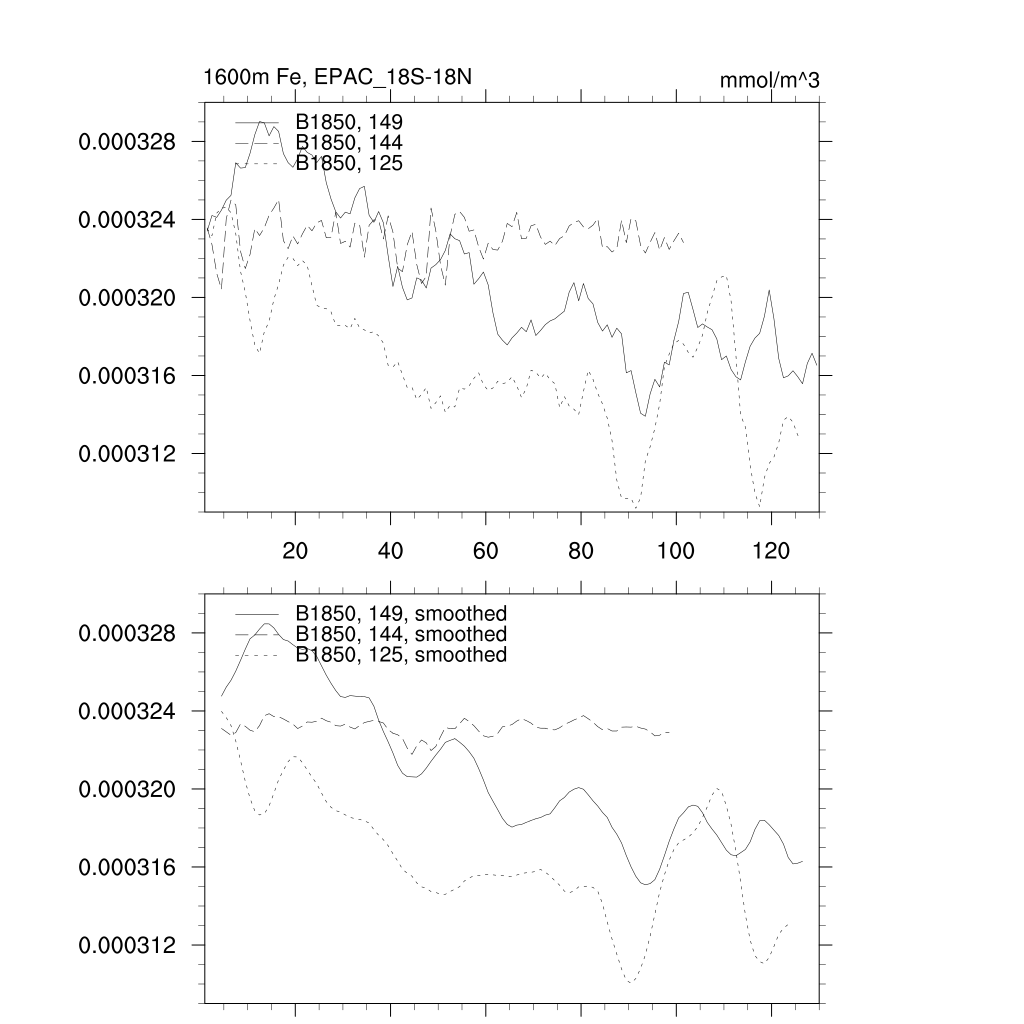 1600m Fe, EPAC_18S-18N

mmol/m^3

B1850, 149
B1850, 144
B1850, 125

0.000328
0.000324
0.000320
0.000316
0.000312

20
40
60
80
100
120

B1850, 149, smoothed
B1850, 144, smoothed
B1850, 125, smoothed

0.000328
0.000324
0.000320
0.000316
0.000312